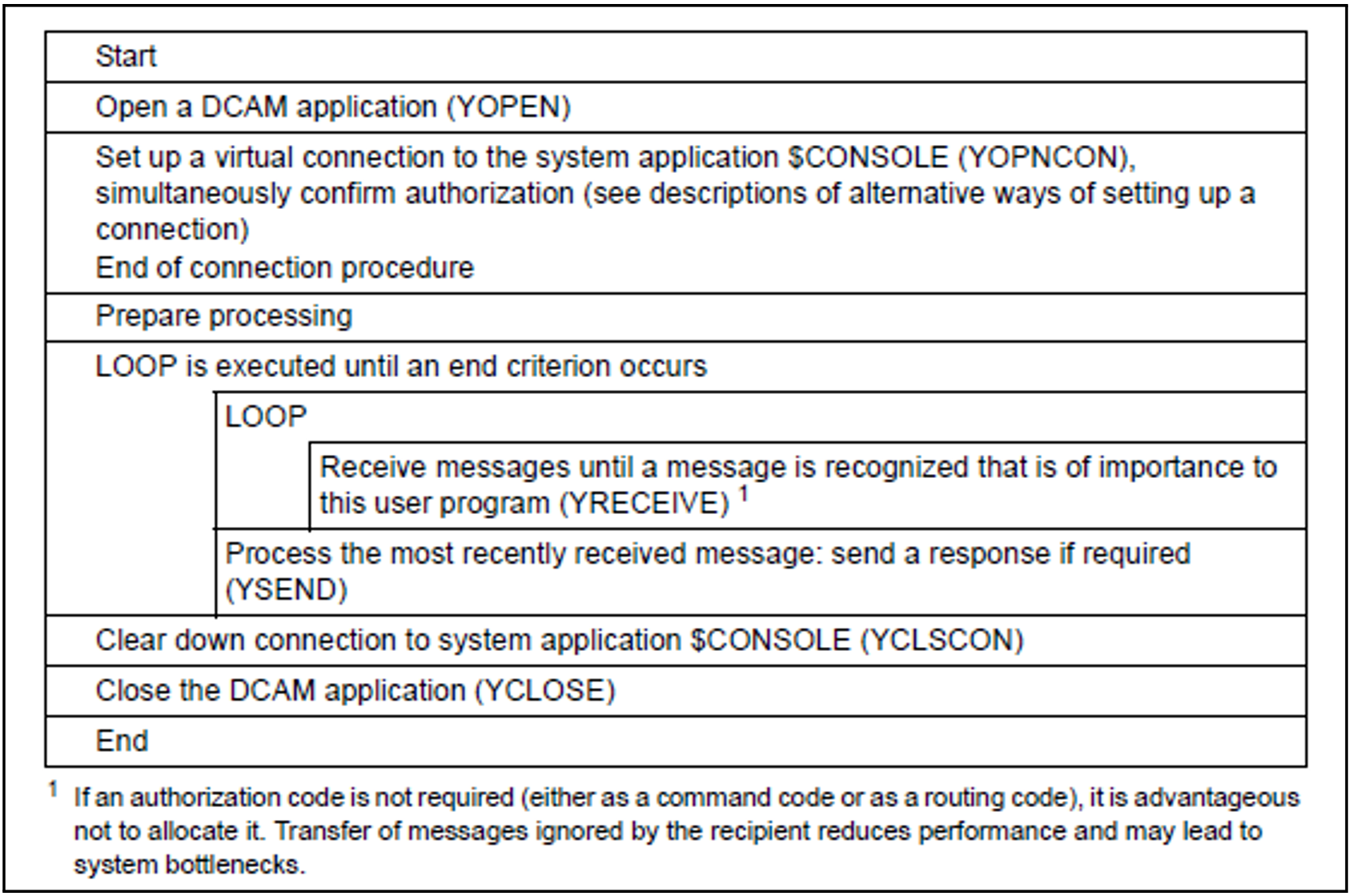 Start

Open a DCAM application (YOPEN)

Set up a virtual connection to the system application $CONSOLE (YOPNCON), simultaneously confirm authorization (see descriptions of alternative ways of setting up a connection)
End of connection procedure

Prepare processing

LOOP is executed until an end criterion occurs

LOOP

Receive messages until a message is recognized that is of importance to this user program (YRECEIVE) $^1$

Process the most recently received message: send a response if required (YSEND)

Clear down connection to system application $CONSOLE (YCLSCON)

Close the DCAM application (YCLOSE)

End

$^1$ If an authorization code is not required (either as a command code or as a routing code), it is advantageous not to allocate it. Transfer of messages ignored by the recipient reduces performance and may lead to system bottlenecks.